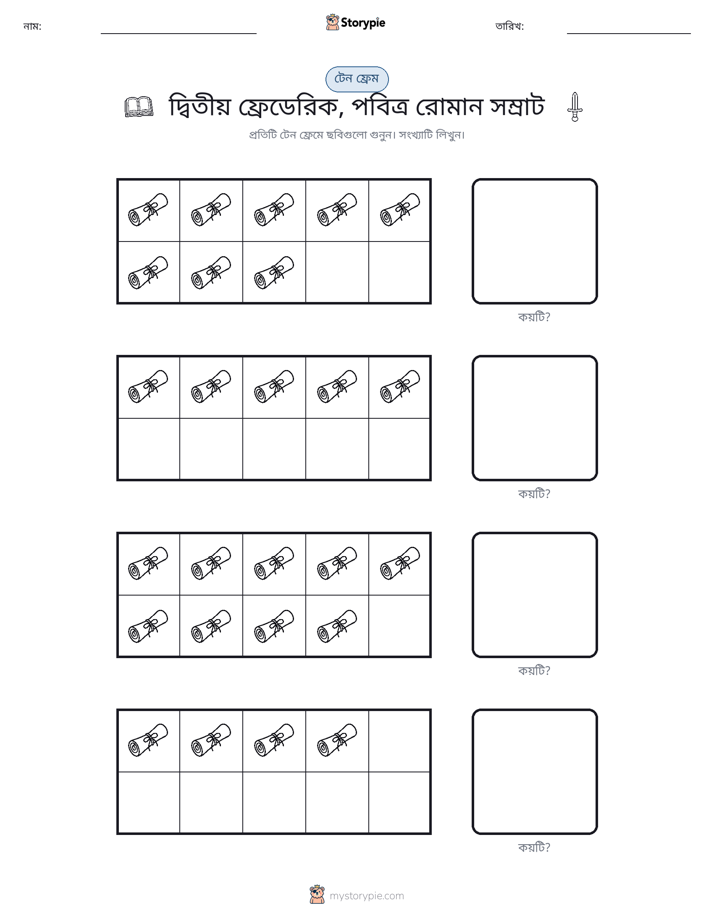 নাম: ____ Storypie তারিখ: ____

টেন ফ্রেম

দ্বিতীয় ফ্রেডেরিক, পবিত্র রোমান সম্রাট

প্রতিটি টেন ফ্রেমে ছবিগুলো গুনুন। সংখ্যাটি লিখুন।

কয়টি?

কয়টি?

কয়টি?

কয়টি?

mystorypie.com